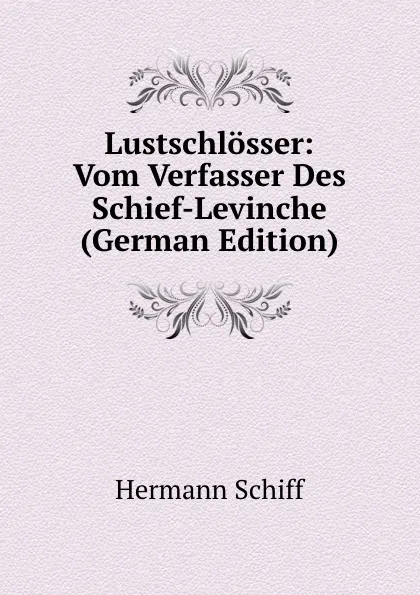 Lustschlösser: Vom Verfasser Des Schief-Levinche (German Edition)

Hermann Schiff